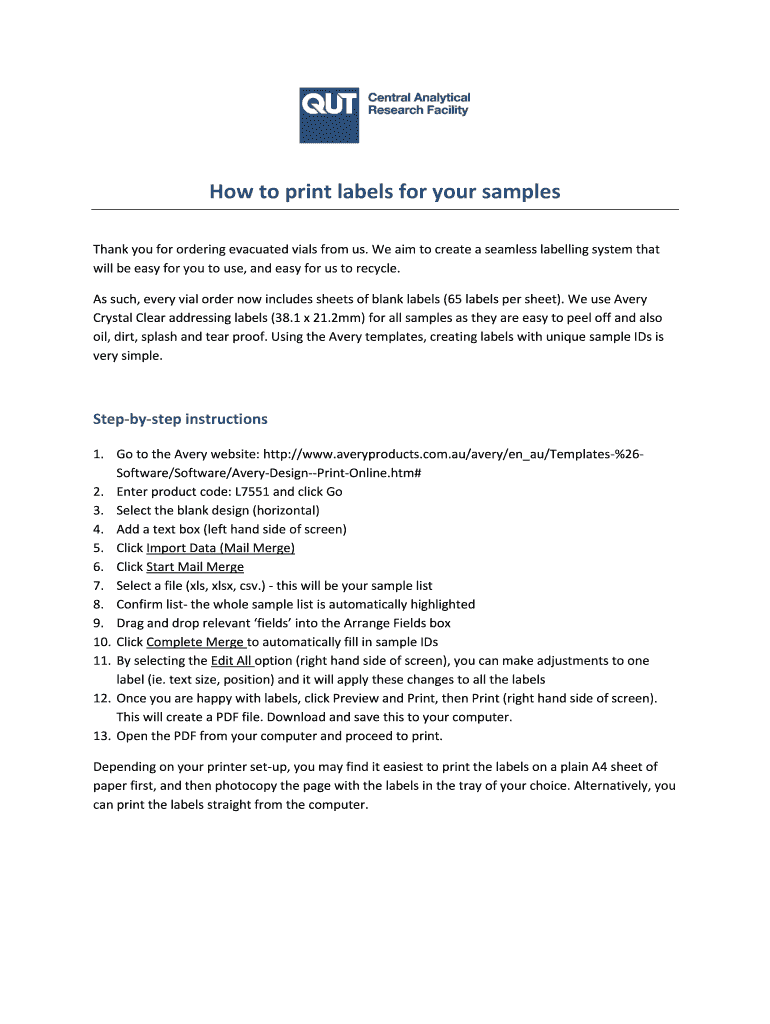 QUT Central Analytical Research Facility

How to print labels for your samples

Thank you for ordering evacuated vials from us. We aim to create a seamless labelling system that will be easy for you to use, and easy for us to recycle.

As such, every vial order now includes sheets of blank labels (65 labels per sheet). We use Avery Crystal Clear addressing labels (38.1 x 21.2mm) for all samples as they are easy to peel off and also oil, dirt, splash and tear proof. Using the Avery templates, creating labels with unique sample IDs is very simple.

Step-by-step instructions

1. Go to the Avery website: http://www.averyproducts.com.au/avery/en_au/Templates-%26-Software/Software/Avery-Design--Print-Online.htm#
2. Enter product code: L7551 and click Go
3. Select the blank design (horizontal)
4. Add a text box (left hand side of screen)
5. Click Import Data (Mail Merge)
6. Click Start Mail Merge
7. Select a file (xls, xlsx, csv.) - this will be your sample list
8. Confirm list- the whole sample list is automatically highlighted
9. Drag and drop relevant 'fields' into the Arrange Fields box
10. Click Complete Merge to automatically fill in sample IDs
11. By selecting the Edit All option (right hand side of screen), you can make adjustments to one label (ie. text size, position) and it will apply these changes to all the labels
12. Once you are happy with labels, click Preview and Print, then Print (right hand side of screen). This will create a PDF file. Download and save this to your computer.
13. Open the PDF from your computer and proceed to print.

Depending on your printer set-up, you may find it easiest to print the labels on a plain A4 sheet of paper first, and then photocopy the page with the labels in the tray of your choice. Alternatively, you can print the labels straight from the computer.